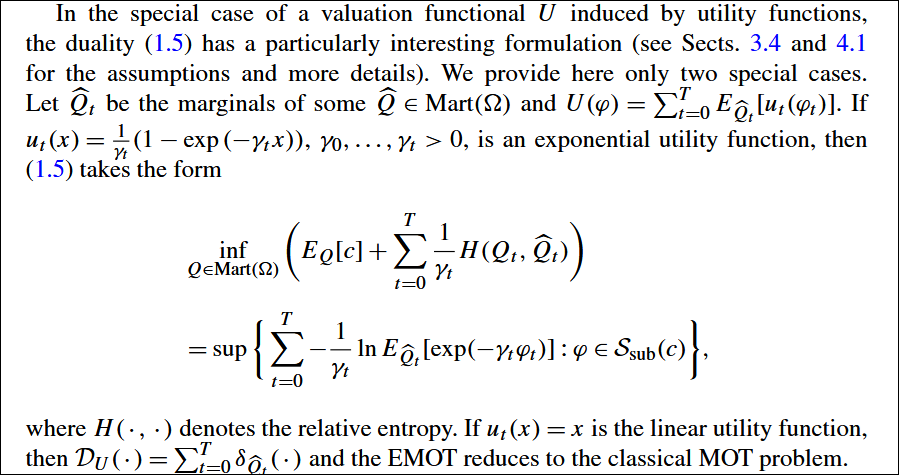 In the special case of a valuation functional $U$ induced by utility functions, the duality (1.5) has a particularly interesting formulation (see Sects. 3.4 and 4.1 for the assumptions and more details). We provide here only two special cases. Let $\widehat{Q}_t$ be the marginals of some $\widehat{Q} \in \mathrm{Mart}(\Omega)$ and $U(\varphi) = \sum_{t=0}^{T} E_{\widehat{Q}_t}[u_t(\varphi_t)]$. If $u_t(x) = \frac{1}{\gamma_t}(1 - \exp(-\gamma_t x))$, $\gamma_0, \ldots, \gamma_t > 0$, is an exponential utility function, then (1.5) takes the form

$\inf_{Q \in \mathrm{Mart}(\Omega)} \left( E_Q[c] + \sum_{t=0}^{T} \frac{1}{\gamma_t} H(Q_t, \widehat{Q}_t) \right)$

$= \sup \left\{ \sum_{t=0}^{T} -\frac{1}{\gamma_t} \ln E_{\widehat{Q}_t}[\exp(-\gamma_t \varphi_t)] : \varphi \in \mathcal{S}_{\mathrm{sub}}(c) \right\},$

where $H(\cdot, \cdot)$ denotes the relative entropy. If $u_t(x) = x$ is the linear utility function, then $\mathcal{D}_U(\cdot) = \sum_{t=0}^{T} \delta_{\widehat{Q}_t}(\cdot)$ and the EMOT reduces to the classical MOT problem.